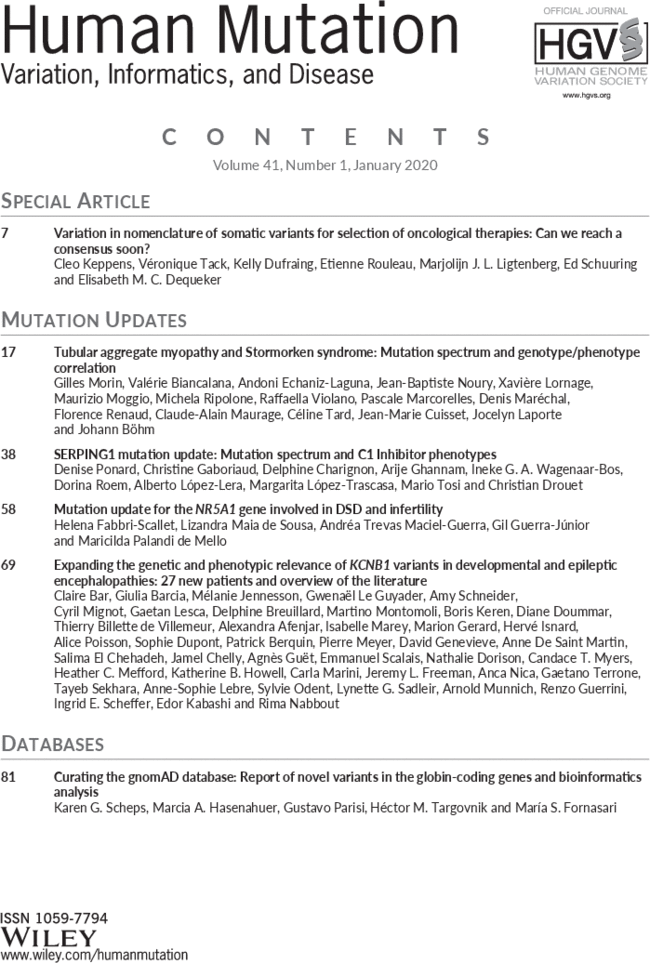 Human Mutation
Variation, Informatics, and Disease

OFFICIAL JOURNAL
HGVS
HUMAN GENOME VARIATION SOCIETY
www.hgvs.org

CONTENTS

Volume 41, Number 1, January 2020

SPECIAL ARTICLE

7 Variation in nomenclature of somatic variants for selection of oncological therapies: Can we reach a consensus soon?
Cleo Keppens, Véronique Tack, Kelly Dufraing, Etienne Rouleau, Marjolijn J. L. Ligtenberg, Ed Schuuring and Elisabeth M. C. Dequeker

MUTATION UPDATES

17 Tubular aggregate myopathy and Stormorken syndrome: Mutation spectrum and genotype/phenotype correlation
Gilles Morin, Valérie Biancalana, Andoni Echaniz-Laguna, Jean-Baptiste Noury, Xavière Lornage, Maurizio Moggio, Michela Ripolone, Raffaella Violano, Pascale Marcorelles, Denis Maréchal, Florence Renaud, Claude-Alain Maurage, Céline Tard, Jean-Marie Cuisset, Jocelyn Laporte and Johann Böhm

38 SERPING1 mutation update: Mutation spectrum and C1 Inhibitor phenotypes
Denise Ponard, Christine Gaboriaud, Delphine Charignon, Arije Ghannam, Ineke G. A. Wagenaar-Bos, Dorina Roem, Alberto López-Lera, Margarita López-Trascasa, Mario Tosi and Christian Drouet

58 Mutation update for the NR5A1 gene involved in DSD and infertility
Helena Fabbri-Scallet, Lizandra Maia de Sousa, Andréa Trevas Maciel-Guerra, Gil Guerra-Júnior and Maricilda Palandi de Mello

69 Expanding the genetic and phenotypic relevance of KCNB1 variants in developmental and epileptic encephalopathies: 27 new patients and overview of the literature
Claire Bar, Giulia Barcia, Mélanie Jennesson, Gwenaël Le Guyader, Amy Schneider, Cyril Mignot, Gaetan Lesca, Delphine Breuillard, Martino Montomoli, Boris Keren, Diane Doummar, Thierry Billette de Villemeur, Alexandra Afenjar, Isabelle Marey, Marion Gerard, Hervé Isnard, Alice Poisson, Sophie Dupont, Patrick Berquin, Pierre Meyer, David Genevieve, Anne De Saint Martin, Salima El Chehadeh, Jamel Chelly, Agnès Guët, Emmanuel Scalais, Nathalie Dorison, Candace T. Myers, Heather C. Mefford, Katherine B. Howell, Carla Marini, Jeremy L. Freeman, Anca Nica, Gaetano Terrone, Tayeb Sekhara, Anne-Sophie Lebre, Sylvie Odent, Lynette G. Sadleir, Arnold Munnich, Renzo Guerrini, Ingrid E. Scheffer, Edor Kabashi and Rima Nabbout

DATABASES

81 Curating the gnomAD database: Report of novel variants in the globin-coding genes and bioinformatics analysis
Karen G. Scheps, Marcia A. Hasenahuer, Gustavo Parisi, Héctor M. Targovnik and María S. Fornasari

ISSN 1059-7794
WILEY
www.wiley.com/humanmutation